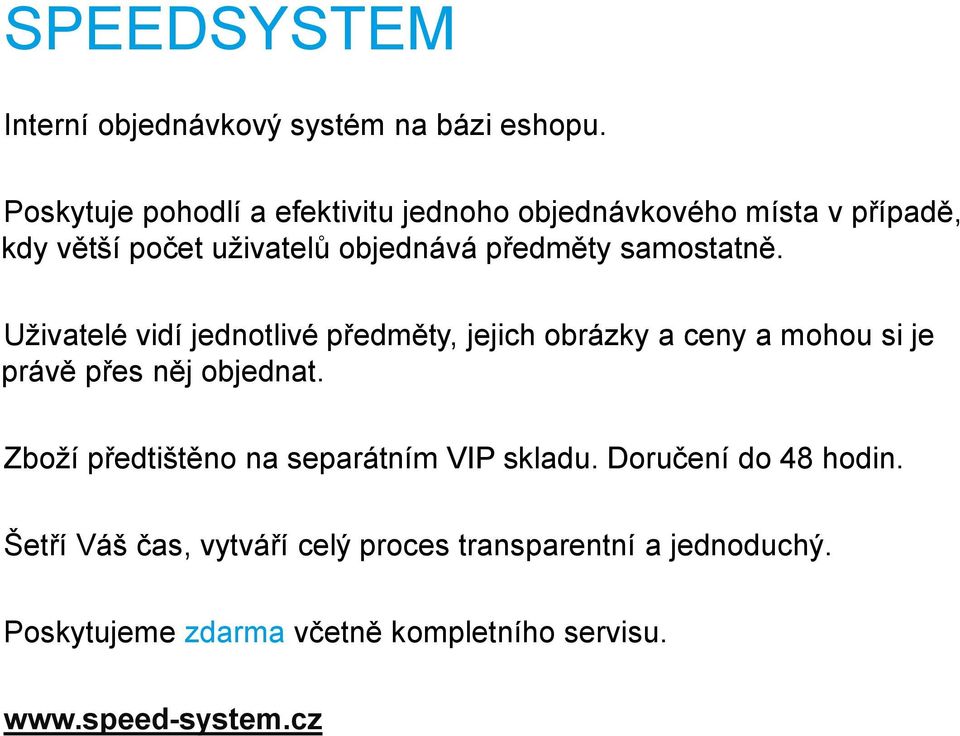 SPEEDSYSTEM

Interní objednávkový systém na bázi eshopu.

Poskytuje pohodlí a efektivitu jednoho objednávkového místa v případě, kdy větší počet uživatelů objednává předměty samostatně.

Uživatelé vidí jednotlivé předměty, jejich obrázky a ceny a mohou si je právě přes něj objednat.

Zboží předtištěno na separátním VIP skladu. Doručení do 48 hodin.

Šetří Váš čas, vytváří celý proces transparentní a jednoduchý.

Poskytujeme zdarma včetně kompletního servisu.

www.speed-system.cz